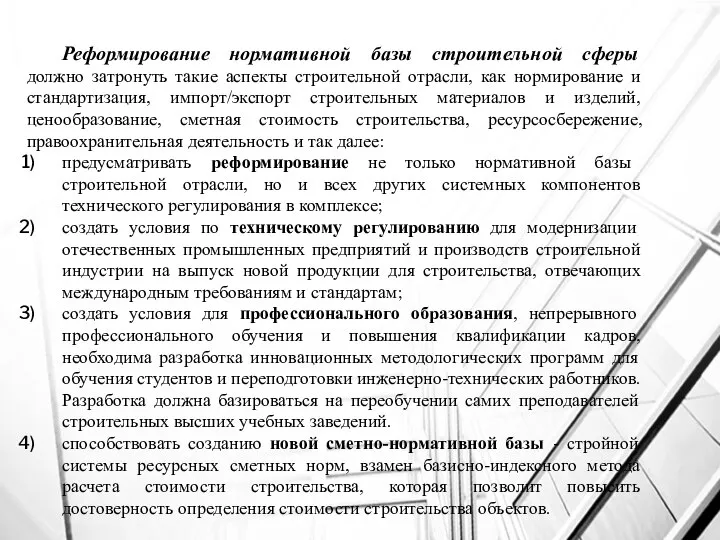 Реформирование нормативной базы строительной сферы должно затронуть такие аспекты строительной отрасли, как нормирование и стандартизация, импорт/экспорт строительных материалов и изделий, ценообразование, сметная стоимость строительства, ресурсосбережение, правоохранительная деятельность и так далее:

1) предусматривать реформирование не только нормативной базы строительной отрасли, но и всех других системных компонентов технического регулирования в комплексе;

2) создать условия по техническому регулированию для модернизации отечественных промышленных предприятий и производств строительной индустрии на выпуск новой продукции для строительства, отвечающих международным требованиям и стандартам;

3) создать условия для профессионального образования, непрерывного профессионального обучения и повышения квалификации кадров, необходима разработка инновационных методологических программ для обучения студентов и переподготовки инженерно-технических работников. Разработка должна базироваться на переобучении самих преподавателей строительных высших учебных заведений.

4) способствовать созданию новой сметно-нормативной базы - стройной системы ресурсных сметных норм, взамен базисно-индексного метода расчета стоимости строительства, которая позволит повысить достоверность определения стоимости строительства объектов.